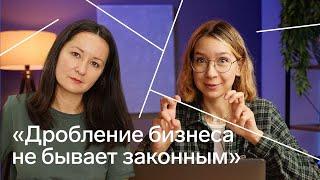 «Дробление бизнеса не бывает законным»